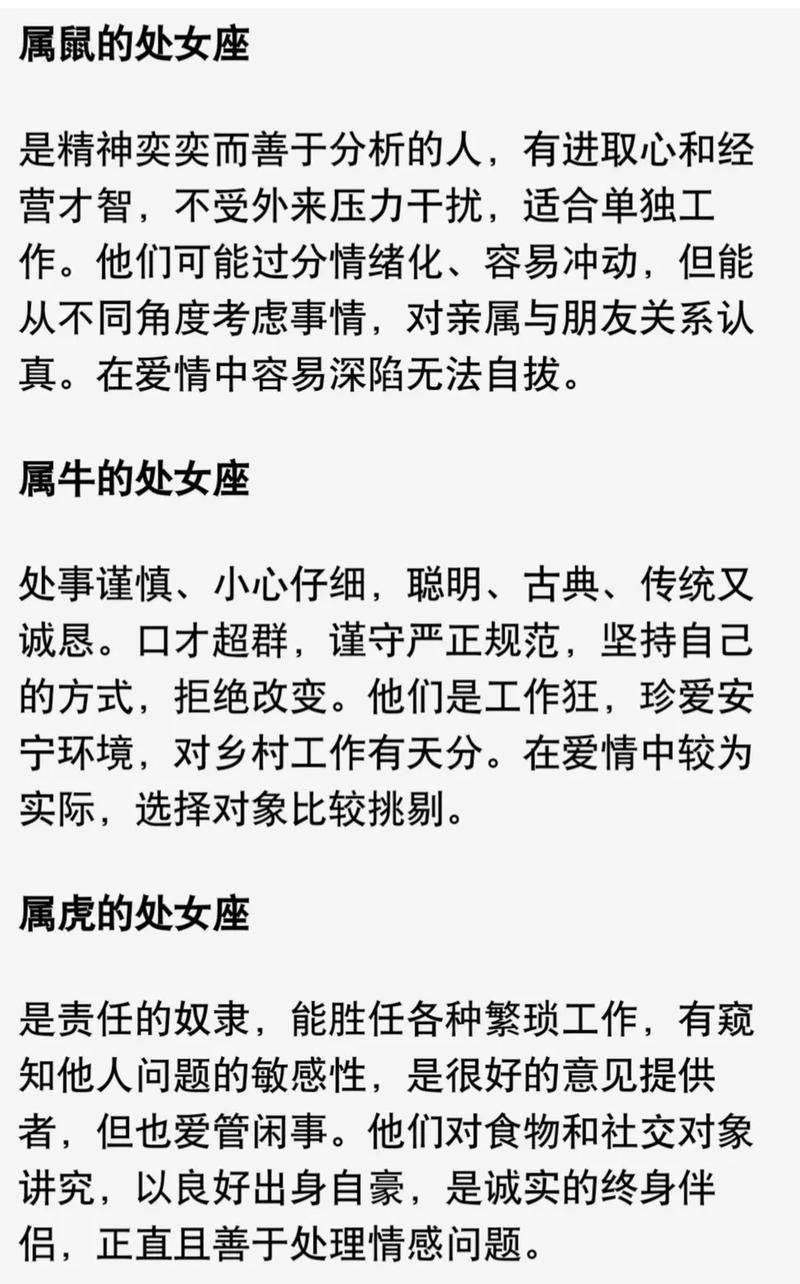 属鼠的处女座

是精神奕奕而善于分析的人，有进取心和经营才智，不受外来压力干扰，适合单独工作。他们可能过分情绪化、容易冲动，但能从不同角度考虑事情，对亲属与朋友关系认真。在爱情中容易深陷无法自拔。

属牛的处女座

处事谨慎、小心仔细，聪明、古典、传统又诚恳。口才超群，谨守严正规范，坚持自己的方式，拒绝改变。他们是工作狂，珍爱安宁环境，对乡村工作有天分。在爱情中较为实际，选择对象比较挑剔。

属虎的处女座

是责任的奴隶，能胜任各种繁琐工作，有窥知他人问题的敏感性，是很好的意见提供者，但也爱管闲事。他们对食物和社交对象讲究，以良好出身自豪，是诚实的终身伴侣，正直且善于处理情感问题。